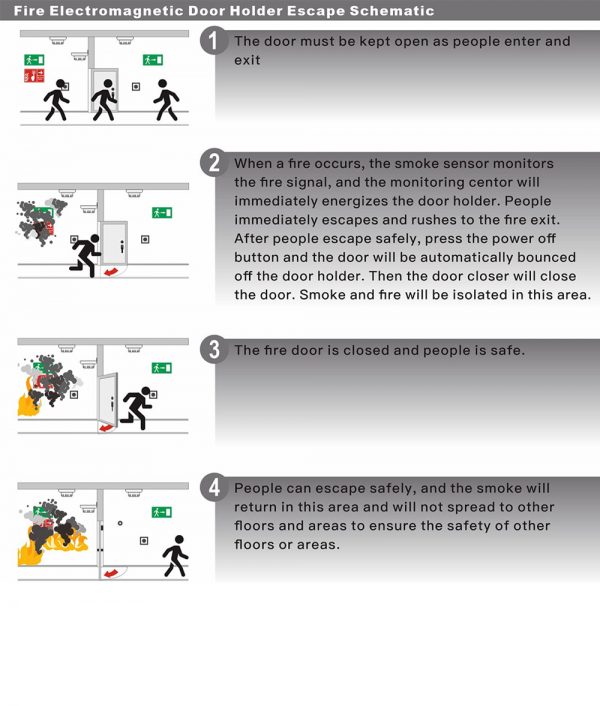 Fire Electromagnetic Door Holder Escape Schematic

1 The door must be kept open as people enter and exit

2 When a fire occurs, the smoke sensor monitors the fire signal, and the monitoring centor will immediately energizes the door holder. People immediately escapes and rushes to the fire exit. After people escape safely, press the power off button and the door will be automatically bounced off the door holder. Then the door closer will close the door. Smoke and fire will be isolated in this area.

3 The fire door is closed and people is safe.

4 People can escape safely, and the smoke will return in this area and will not spread to other floors and areas to ensure the safety of other floors or areas.